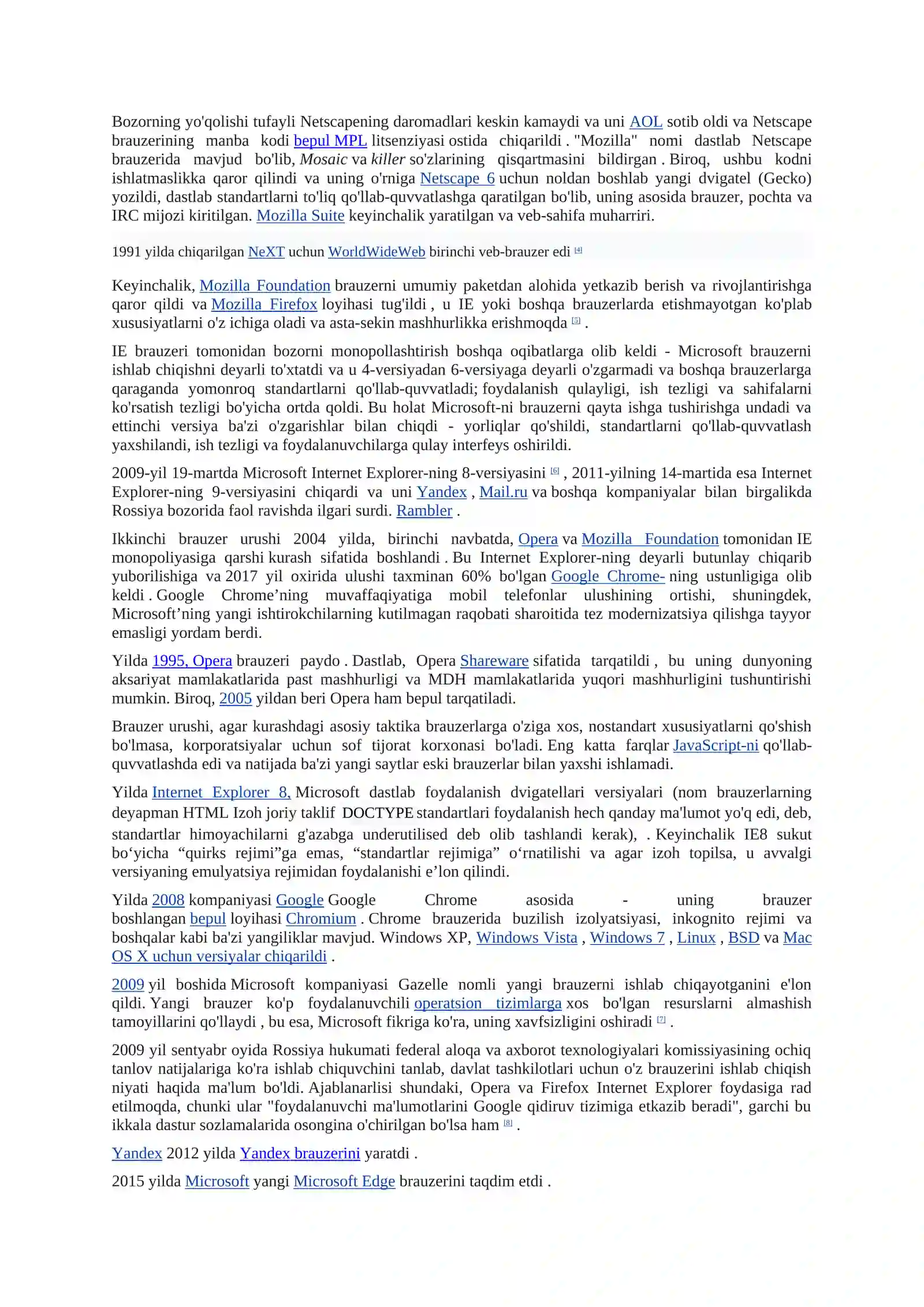 Bozorning yo'qolishi tufayli Netscapening daromadlari keskin kamaydi va uni AOL sotib oldi va Netscape brauzerining manba kodi bepul MPL litsenziyasi ostida chiqarildi . "Mozilla" nomi dastlab Netscape brauzerida mavjud bo'lib, Mosaic va killer so'zlarining qisqartmasini bildirgan . Biroq, ushbu kodni ishlatmaslikka qaror qilindi va uning o'rniga Netscape 6 uchun noldan boshlab yangi dvigatel (Gecko) yozildi, dastlab standartlarni to'liq qo'llab-quvvatlashga qaratilgan bo'lib, uning asosida brauzer, pochta va IRC mijozi kiritilgan. Mozilla Suite keyinchalik yaratilgan va veb-sahifa muharriri.

1991 yilda chiqarilgan NeXT uchun WorldWideWeb birinchi veb-brauzer edi [4]

Keyinchalik, Mozilla Foundation brauzerni umumiy paketdan alohida yetkazib berish va rivojlantirishga qaror qildi va Mozilla Firefox loyihasi tug'ildi , u IE yoki boshqa brauzerlarda etishmayotgan ko'plab xususiyatlarni o'z ichiga oladi va asta-sekin mashhurlikka erishmoqda [5] .

IE brauzeri tomonidan bozorni monopollashtirish boshqa oqibatlarga olib keldi - Microsoft brauzerni ishlab chiqishni deyarli to'xtatdi va u 4-versiyadan 6-versiyaga deyarli o'zgarmadi va boshqa brauzerlarga qaraganda yomonroq standartlarni qo'llab-quvvatladi; foydalanish qulayligi, ish tezligi va sahifalarni ko'rsatish tezligi bo'yicha ortda qoldi. Bu holat Microsoft-ni brauzerni qayta ishga tushirishga undadi va ettinchi versiya ba'zi o'zgarishlar bilan chiqdi - yorliqlar qo'shildi, standartlarni qo'llab-quvvatlash yaxshilandi, ish tezligi va foydalanuvchilarga qulay interfeys oshirildi.

2009-yil 19-martda Microsoft Internet Explorer-ning 8-versiyasini [6] , 2011-yilning 14-martida esa Internet Explorer-ning 9-versiyasini chiqardi va uni Yandex , Mail.ru va boshqa kompaniyalar bilan birgalikda Rossiya bozorida faol ravishda ilgari surdi. Rambler .

Ikkinchi brauzer urushi 2004 yilda, birinchi navbatda, Opera va Mozilla Foundation tomonidan IE monopoliyasiga qarshi kurash sifatida boshlandi . Bu Internet Explorer-ning deyarli butunlay chiqarib yuborilishiga va 2017 yil oxirida ulushi taxminan 60% bo'lgan Google Chrome- ning ustunligiga olib keldi . Google Chrome’ning muvaffaqiyatiga mobil telefonlar ulushining ortishi, shuningdek, Microsoft’ning yangi ishtirokchilarning kutilmagan raqobati sharoitida tez modernizatsiya qilishga tayyor emasligi yordam berdi.

Yilda 1995, Opera brauzeri paydo . Dastlab, Opera Shareware sifatida tarqatildi , bu uning dunyoning aksariyat mamlakatlarida past mashhurligi va MDH mamlakatlarida yuqori mashhurligini tushuntirishi mumkin. Biroq, 2005 yildan beri Opera ham bepul tarqatiladi.

Brauzer urushi, agar kurashdagi asosiy taktika brauzerlarga o'ziga xos, nostandart xususiyatlarni qo'shish bo'lmasa, korporatsiyalar uchun sof tijorat korxonasi bo'ladi. Eng katta farqlar JavaScript-ni qo'llab-quvvatlashda edi va natijada ba'zi yangi saytlar eski brauzerlar bilan yaxshi ishlamadi.

Yilda Internet Explorer 8, Microsoft dastlab foydalanish dvigatellari versiyalari (nom brauzerlarning deyapman HTML Izoh joriy taklif DOCTYPE standartlari foydalanish hech qanday ma'lumot yo'q edi, deb, standartlar himoyachilarni g'azabga underutilised deb olib tashlandi kerak), . Keyinchalik IE8 sukut bo‘yicha “quirks rejimi”ga emas, “standartlar rejimiga” o‘rnatilishi va agar izoh topilsa, u avvalgi versiyaning emulyatsiya rejimidan foydalanishi e’lon qilindi.

Yilda 2008 kompaniyasi Google Google Chrome asosida - uning brauzer boshlangan bepul loyihasi Chromium . Chrome brauzerida buzilish izolyatsiyasi, inkognito rejimi va boshqalar kabi ba'zi yangiliklar mavjud. Windows XP, Windows Vista , Windows 7 , Linux , BSD va Mac OS X uchun versiyalar chiqarildi .

2009 yil boshida Microsoft kompaniyasi Gazelle nomli yangi brauzerni ishlab chiqayotganini e'lon qildi. Yangi brauzer ko'p foydalanuvchili operatsion tizimlarga xos bo'lgan resurslarni almashish tamoyillarini qo'llaydi , bu esa, Microsoft fikriga ko'ra, uning xavfsizligini oshiradi [7] .

2009 yil sentyabr oyida Rossiya hukumati federal aloqa va axborot texnologiyalari komissiyasining ochiq tanlov natijalariga ko'ra ishlab chiquvchini tanlab, davlat tashkilotlari uchun o'z brauzerini ishlab chiqish niyati haqida ma'lum bo'ldi. Ajablanarlisi shundaki, Opera va Firefox Internet Explorer foydasiga rad etilmoqda, chunki ular "foydalanuvchi ma'lumotlarini Google qidiruv tizimiga etkazib beradi", garchi bu ikkala dastur sozlamalarida osongina o'chirilgan bo'lsa ham [8] .

Yandex 2012 yilda Yandex brauzerini yaratdi .

2015 yilda Microsoft yangi Microsoft Edge brauzerini taqdim etdi .